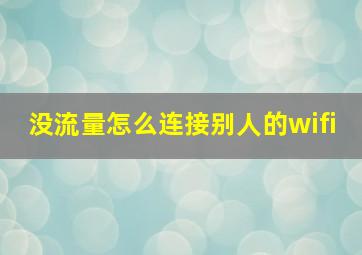 没流量怎么连接别人的wifi